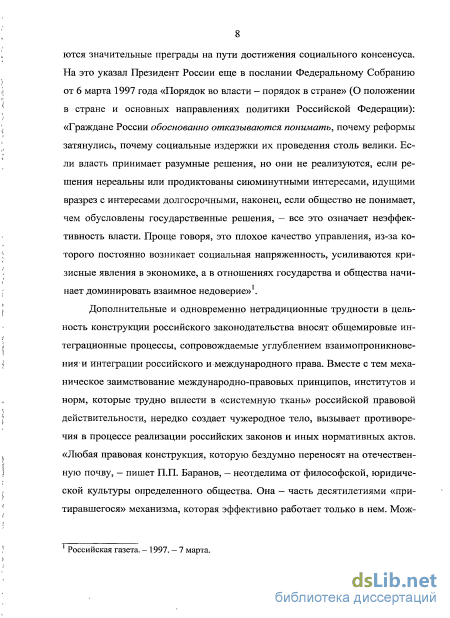 8

ются значительные преграды на пути достижения социального консенсуса. На это указал Президент России еще в послании Федеральному Собранию от 6 марта 1997 года «Порядок во власти – порядок в стране» (О положении в стране и основных направлениях политики Российской Федерации): «Граждане России обоснованно отказываются понимать, почему реформы затянулись, почему социальные издержки их проведения столь велики. Если власть принимает разумные решения, но они не реализуются, если решения нереальны или продиктованы сиюминутными интересами, идущими вразрез с интересами долгосрочными, наконец, если общество не понимает, чем обусловлены государственные решения, – все это означает неэффективность власти. Проще говоря, это плохое качество управления, из-за которого постоянно возникает социальная напряженность, усиливаются кризисные явления в экономике, а в отношениях государства и общества начинает доминировать взаимное недоверие»$^1$.

Дополнительные и одновременно нетрадиционные трудности в цельность конструкции российского законодательства вносят общемировые интеграционные процессы, сопровождаемые углублением взаимопроникновения и интеграции российского и международного права. Вместе с тем механическое заимствование международно-правовых принципов, институтов и норм, которые трудно вплести в «системную ткань» российской правовой действительности, нередко создает чужеродное тело, вызывает противоречия в процессе реализации российских законов и иных нормативных актов. «Любая правовая конструкция, которую бездумно переносят на отечественную почву, – пишет П.П. Баранов, – неотделима от философской, юридической культуры определенного общества. Она – часть десятилетиями «притиравшегося» механизма, которая эффективно работает только в нем. Мож-

$^1$ Российская газета. – 1997. – 7 марта.

dsLib.net
библиотека диссертаций